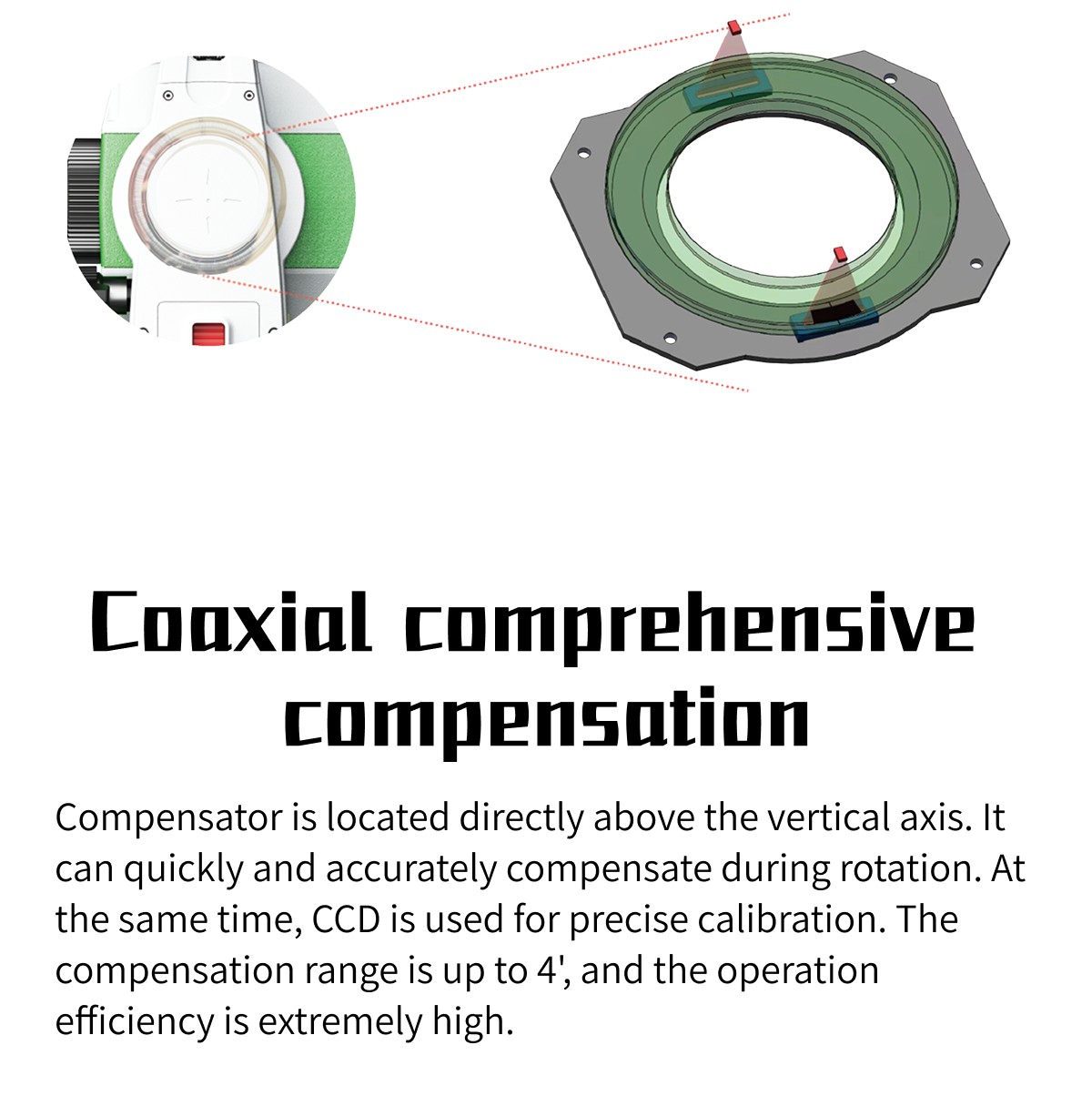 Coaxial comprehensive compensation

Compensator is located directly above the vertical axis. It can quickly and accurately compensate during rotation. At the same time, CCD is used for precise calibration. The compensation range is up to 4', and the operation efficiency is extremely high.